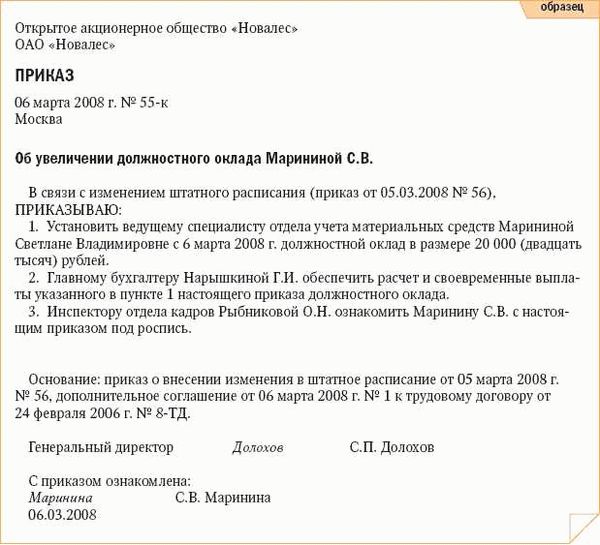 образец

Открытое акционерное общество «Новалес»
ОАО «Новалес»

ПРИКАЗ

06 марта 2008 г. № 55-к
Москва

Об увеличении должностного оклада Марининой С.В.

В связи с изменением штатного расписания (приказ от 05.03.2008 № 56),
ПРИКАЗЫВАЮ:
1. Установить ведущему специалисту отдела учета материальных средств Марининой Светлане Владимировне с 6 марта 2008 г. должностной оклад в размере 20 000 (двадцать тысяч) рублей.
2. Главному бухгалтеру Нарышкиной Г.И. обеспечить расчет и своевременные выплаты указанного в пункте 1 настоящего приказа должностного оклада.
3. Инспектору отдела кадров Рыбниковой О.Н. ознакомить Маринину С.В. с настоящим приказом под роспись.

Основание: приказ о внесении изменения в штатное расписание от 05 марта 2008 г. № 56, дополнительное соглашение от 06 марта 2008 г. № 1 к трудовому договору от 24 февраля 2006 г. № 8-ТД.

Генеральный директор Долохов С.П. Долохов

С приказом ознакомлена:
Маринина С.В. Маринина
06.03.2008